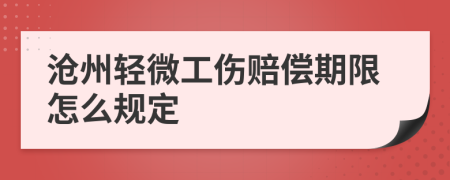 沧州轻微工伤赔偿期限怎么规定